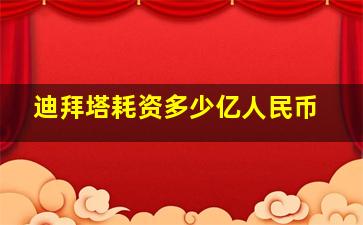 迪拜塔耗资多少亿人民币